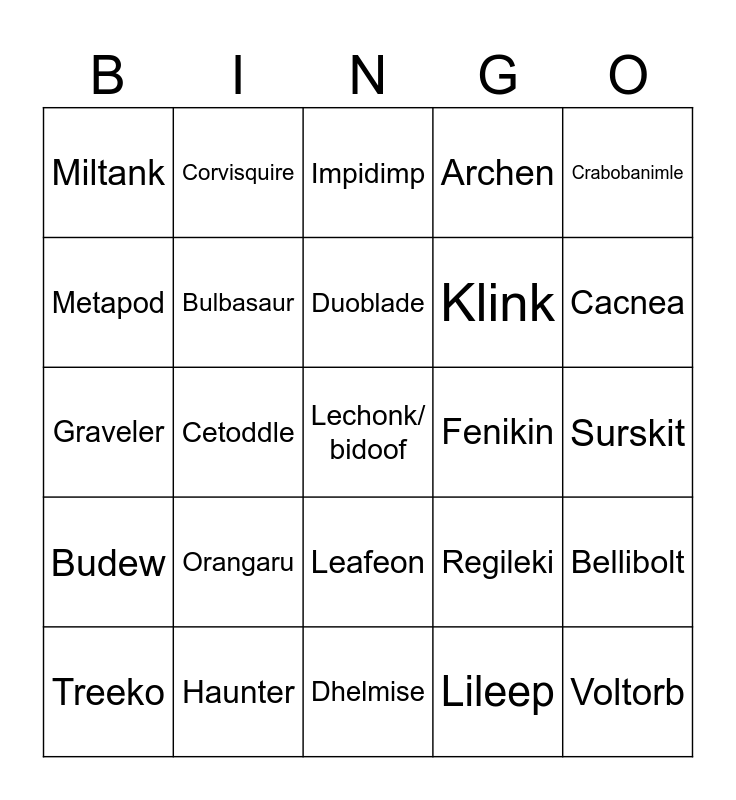 | B | I | N | G | O |
|---|---|---|---|---|
| Miltank | Corvisquire | Impidimp | Archen | Crabobanimle |
| Metapod | Bulbasaur | Duoblade | Klink | Cacnea |
| Graveler | Cetoddle | Lechonk/ bidoof | Fenikin | Surskit |
| Budew | Orangaru | Leafeon | Regileki | Bellibolt |
| Treeko | Haunter | Dhelmise | Lileep | Voltorb |